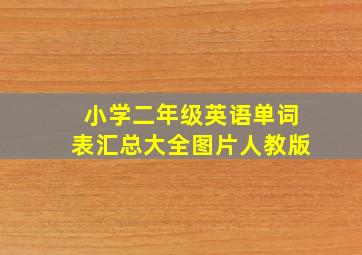 小学二年级英语单词表汇总大全图片人教版